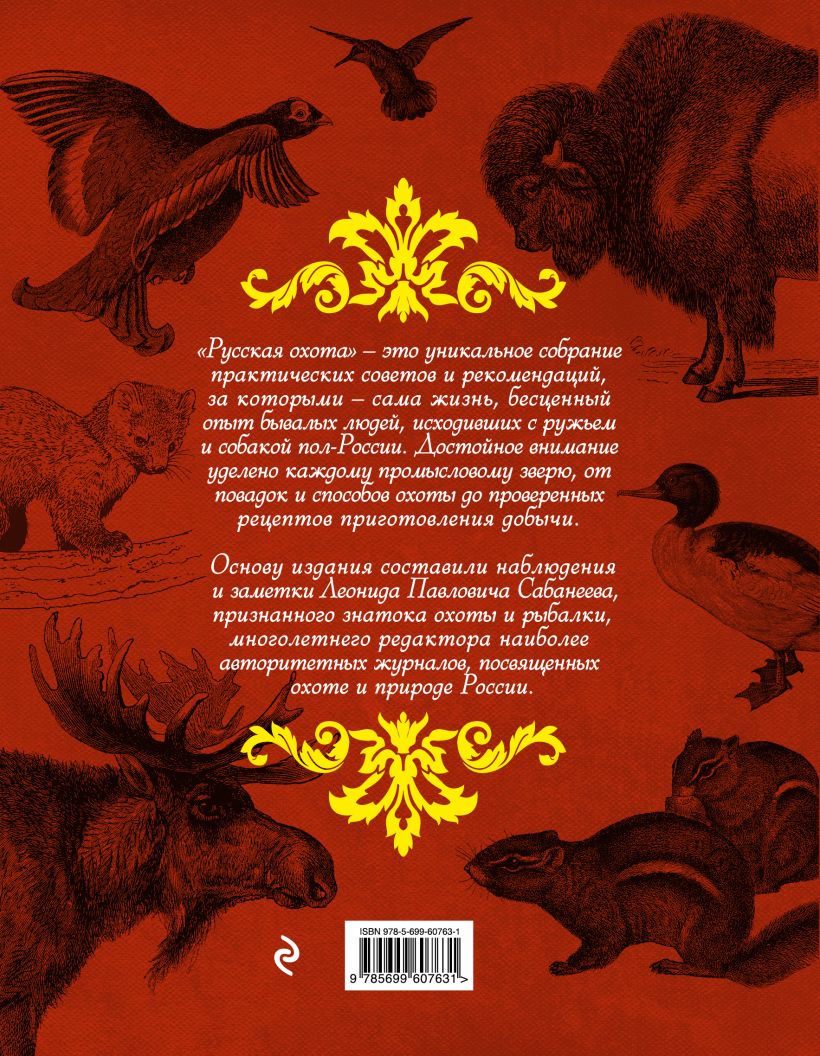 «Русская охота» – это уникальное собрание практических советов и рекомендаций, за которыми – сама жизнь, бесценный опыт бывалых людей, исходивших с ружьем и собакой пол-России. Достойное внимание уделено каждому промысловому зверю, от повадок и способов охоты до проверенных рецептов приготовления добычи.

Основу издания составили наблюдения и заметки Леонида Павловича Сабанеева, признанного знатока охоты и рыбалки, многолетнего редактора наиболее авторитетных журналов, посвященных охоте и природе России.

ISBN 978-5-699-60763-1

9 785699 607631 >